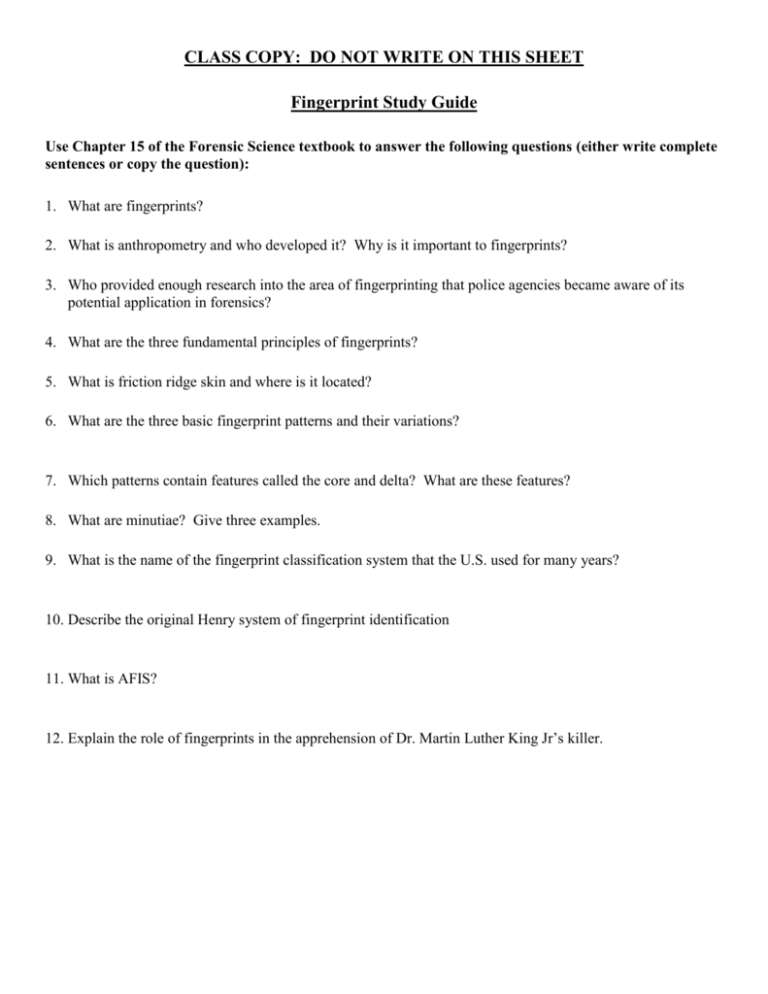 CLASS COPY: DO NOT WRITE ON THIS SHEET

Fingerprint Study Guide

Use Chapter 15 of the Forensic Science textbook to answer the following questions (either write complete sentences or copy the question):

1. What are fingerprints?

2. What is anthropometry and who developed it? Why is it important to fingerprints?

3. Who provided enough research into the area of fingerprinting that police agencies became aware of its potential application in forensics?

4. What are the three fundamental principles of fingerprints?

5. What is friction ridge skin and where is it located?

6. What are the three basic fingerprint patterns and their variations?

7. Which patterns contain features called the core and delta? What are these features?

8. What are minutiae? Give three examples.

9. What is the name of the fingerprint classification system that the U.S. used for many years?

10. Describe the original Henry system of fingerprint identification

11. What is AFIS?

12. Explain the role of fingerprints in the apprehension of Dr. Martin Luther King Jr's killer.